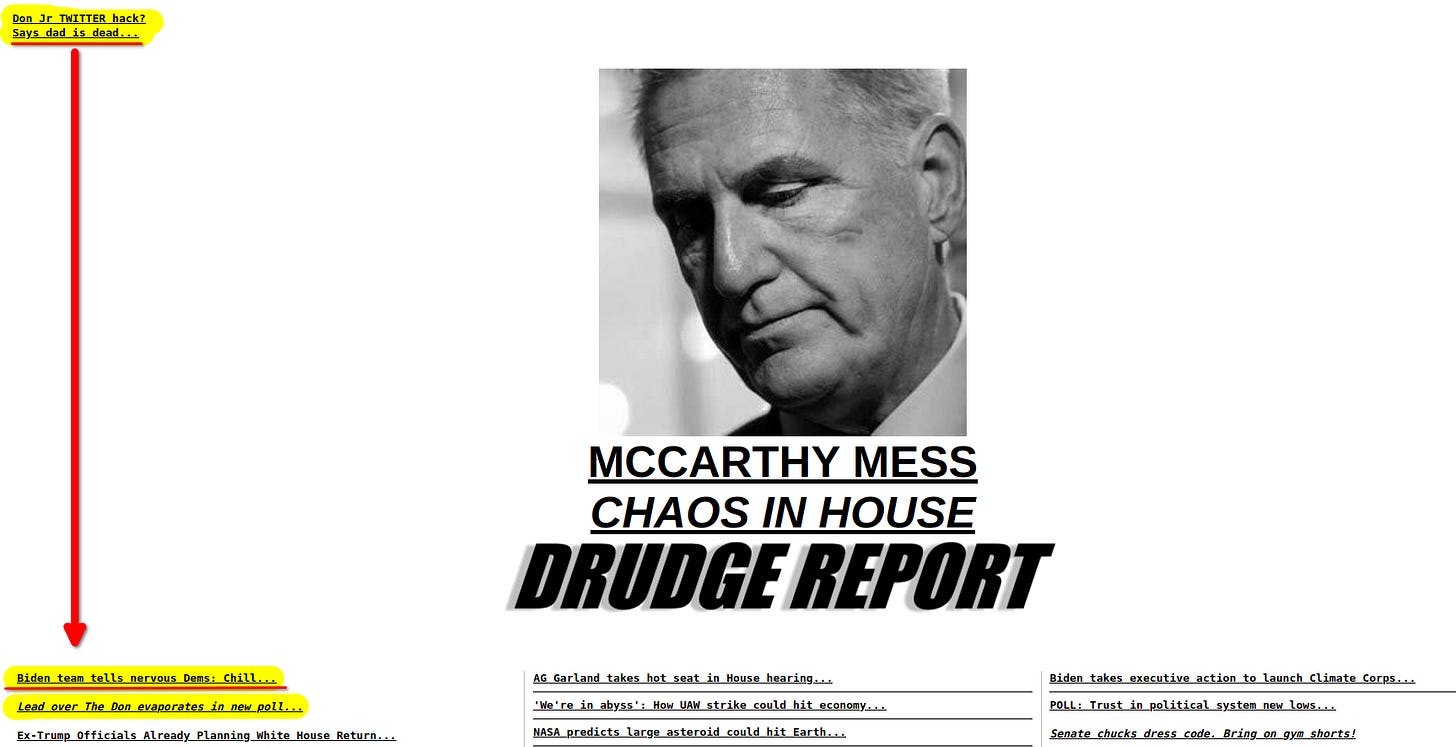 Don Jr TWITTER hack?
Says dad is dead...

MCCARTHY MESS
CHAOS IN HOUSE
DRUDGE REPORT

Biden team tells nervous Dems: Chill...

Lead over The Don evaporates in new poll...

Ex-Trump Officials Already Planning White House Return...

AG Garland takes hot seat in House hearing...

'We're in abyss': How UAW strike could hit economy...

NASA predicts large asteroid could hit Earth...

Biden takes executive action to launch Climate Corps...

POLL: Trust in political system new lows...

Senate chucks dress code. Bring on gym shorts!